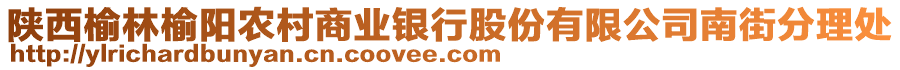 陕西榆林榆阳农村商业银行股份有限公司南街分理处
http://ylrichardbunyan.cn.coovee.com